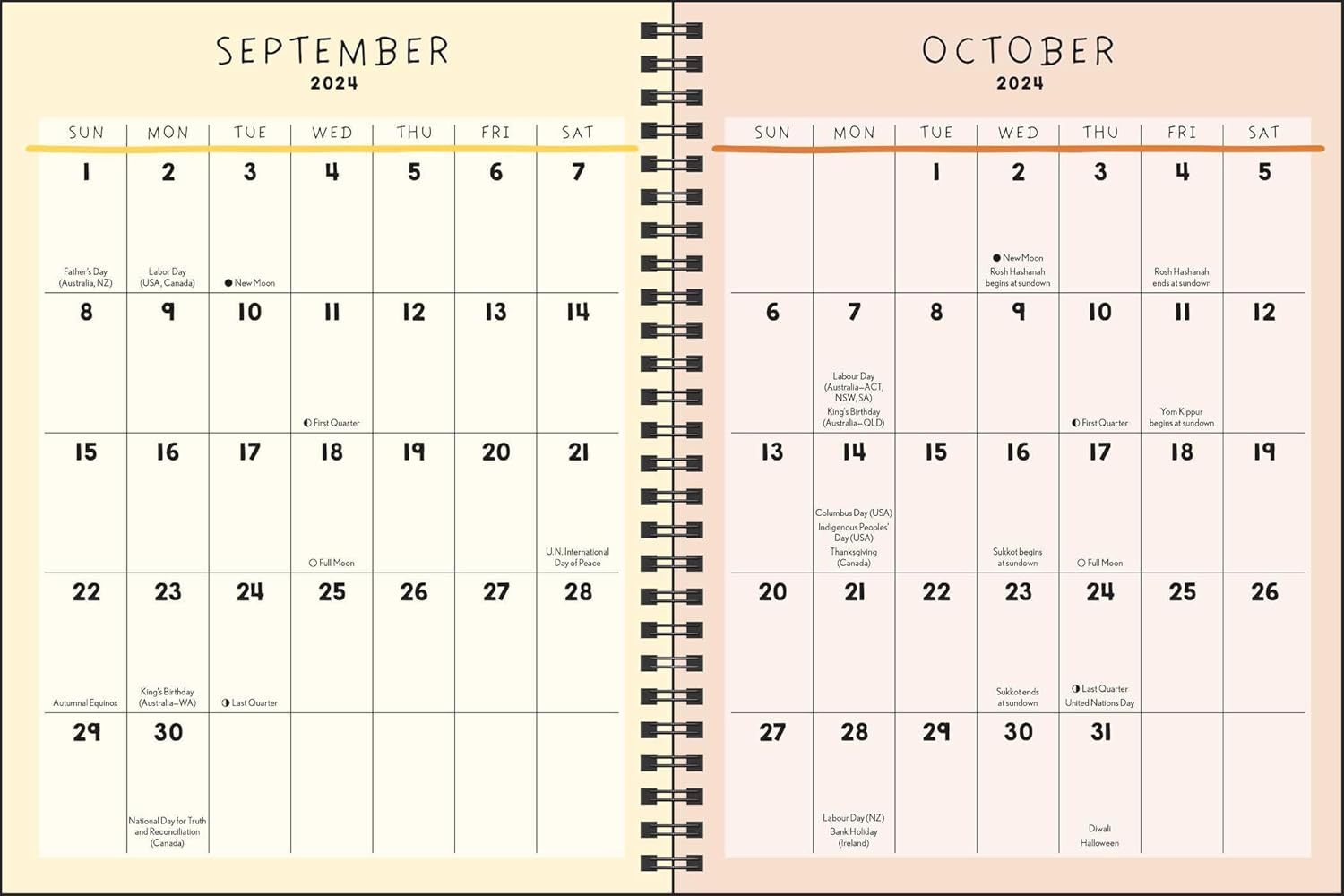 SEPTEMBER
2024

| SUN | MON | TUE | WED | THU | FRI | SAT |
|---|---|---|---|---|---|---|
| 1 Father's Day (Australia, NZ) | 2 Labor Day (USA, Canada) | 3 ● New Moon | 4 | 5 | 6 | 7 |
| 8 | 9 | 10 | 11 ◐ First Quarter | 12 | 13 | 14 |
| 15 | 16 | 17 | 18 ○ Full Moon | 19 | 20 | 21 U.N. International Day of Peace |
| 22 Autumnal Equinox | 23 King's Birthday (Australia–WA) | 24 ◑ Last Quarter | 25 | 26 | 27 | 28 |
| 29 | 30 National Day for Truth and Reconciliation (Canada) | | | | | |

OCTOBER
2024

| SUN | MON | TUE | WED | THU | FRI | SAT |
|---|---|---|---|---|---|---|
| | | 1 | 2 ● New Moon Rosh Hashanah begins at sundown | 3 | 4 Rosh Hashanah ends at sundown | 5 |
| 6 | 7 Labour Day (Australia–ACT, NSW, SA) King's Birthday (Australia–QLD) | 8 | 9 | 10 ◐ First Quarter | 11 Yom Kippur begins at sundown | 12 |
| 13 | 14 Columbus Day (USA) Indigenous Peoples' Day (USA) Thanksgiving (Canada) | 15 | 16 Sukkot begins at sundown | 17 ○ Full Moon | 18 | 19 |
| 20 | 21 | 22 | 23 Sukkot ends at sundown | 24 ◑ Last Quarter United Nations Day | 25 | 26 |
| 27 | 28 Labour Day (NZ) Bank Holiday (Ireland) | 29 | 30 | 31 Diwali Halloween | | |